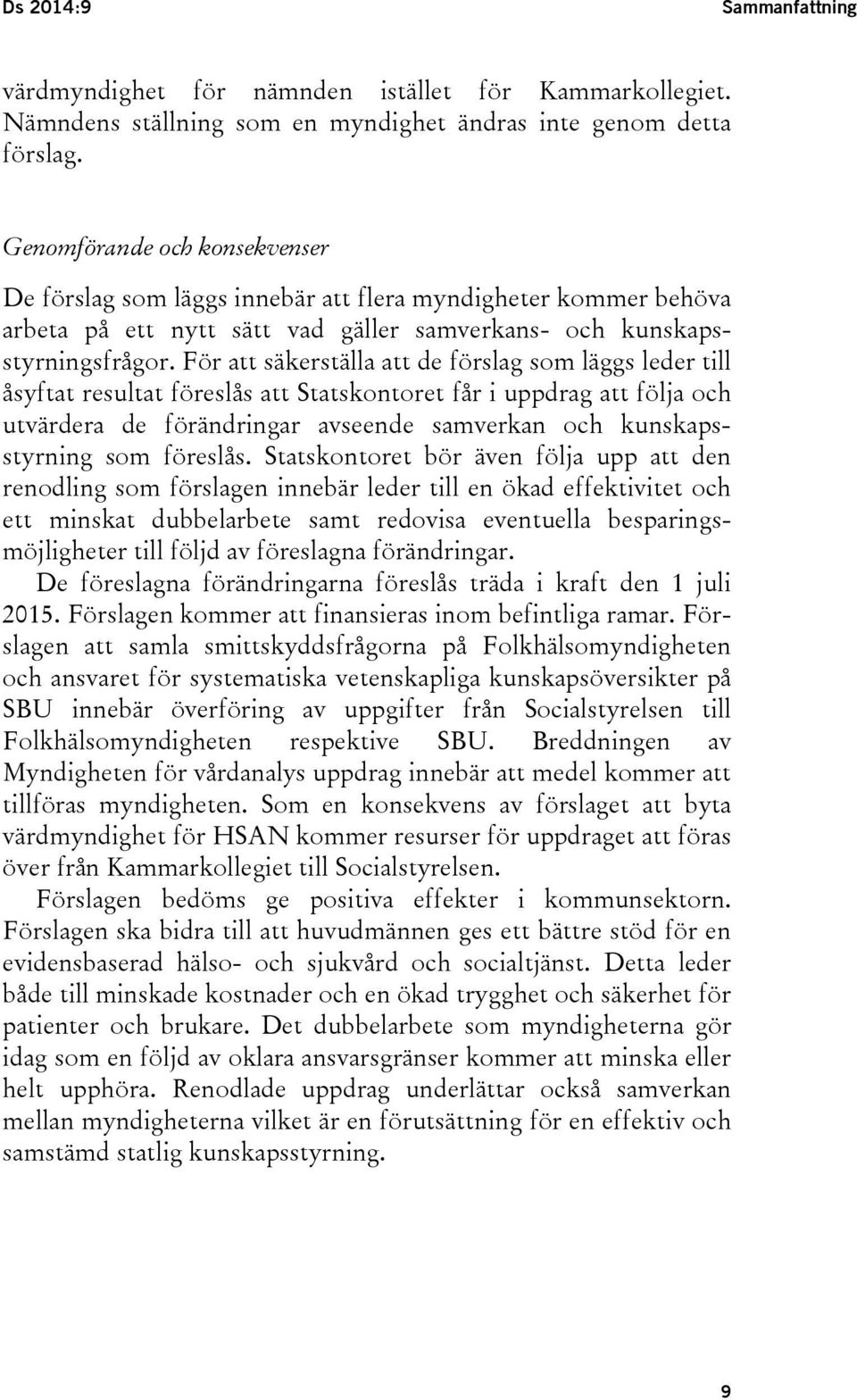 Ds 2014:9 Sammanfattning

värdmyndighet för nämnden istället för Kammarkollegiet. Nämndens ställning som en myndighet ändras inte genom detta förslag.

Genomförande och konsekvenser

De förslag som läggs innebär att flera myndigheter kommer behöva arbeta på ett nytt sätt vad gäller samverkans- och kunskapsstyrningsfrågor. För att säkerställa att de förslag som läggs leder till åsyftat resultat föreslås att Statskontoret får i uppdrag att följa och utvärdera de förändringar avseende samverkan och kunskapsstyrning som föreslås. Statskontoret bör även följa upp att den renodling som förslagen innebär leder till en ökad effektivitet och ett minskat dubbelarbete samt redovisa eventuella besparingsmöjligheter till följd av föreslagna förändringar.

De föreslagna förändringarna föreslås träda i kraft den 1 juli 2015. Förslagen kommer att finansieras inom befintliga ramar. Förslagen att samla smittskyddsfrågorna på Folkhälsomyndigheten och ansvaret för systematiska vetenskapliga kunskapsöversikter på SBU innebär överföring av uppgifter från Socialstyrelsen till Folkhälsomyndigheten respektive SBU. Breddningen av Myndigheten för vårdanalys uppdrag innebär att medel kommer att tillföras myndigheten. Som en konsekvens av förslaget att byta värdmyndighet för HSAN kommer resurser för uppdraget att föras över från Kammarkollegiet till Socialstyrelsen.

Förslagen bedöms ge positiva effekter i kommunsektorn. Förslagen ska bidra till att huvudmännen ges ett bättre stöd för en evidensbaserad hälso- och sjukvård och socialtjänst. Detta leder både till minskade kostnader och en ökad trygghet och säkerhet för patienter och brukare. Det dubbelarbete som myndigheterna gör idag som en följd av oklara ansvarsgränser kommer att minska eller helt upphöra. Renodlade uppdrag underlättar också samverkan mellan myndigheterna vilket är en förutsättning för en effektiv och samstämd statlig kunskapsstyrning.

9